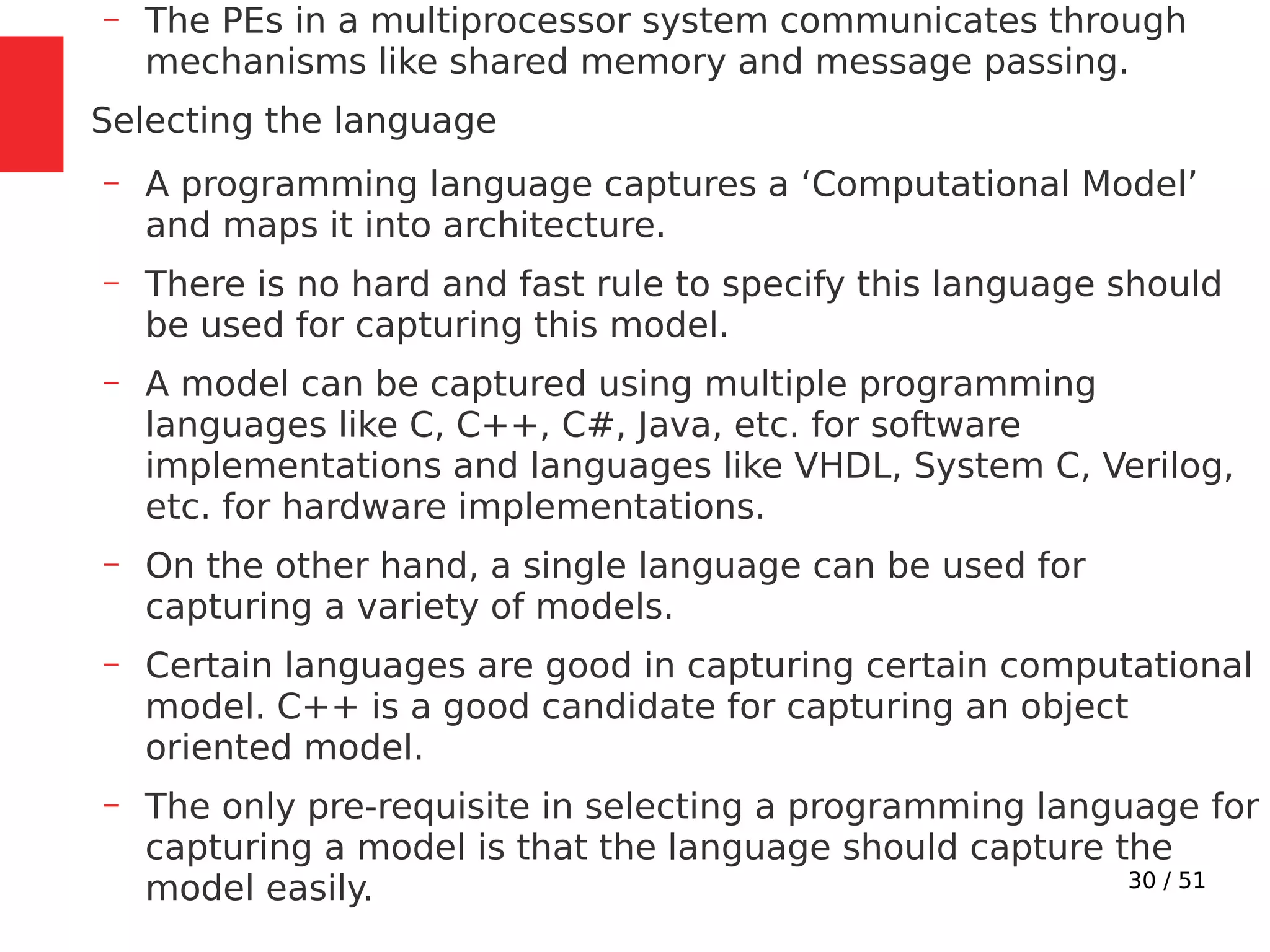 – The PEs in a multiprocessor system communicates through mechanisms like shared memory and message passing.

Selecting the language

– A programming language captures a ‘Computational Model’ and maps it into architecture.

– There is no hard and fast rule to specify this language should be used for capturing this model.

– A model can be captured using multiple programming languages like C, C++, C#, Java, etc. for software implementations and languages like VHDL, System C, Verilog, etc. for hardware implementations.

– On the other hand, a single language can be used for capturing a variety of models.

– Certain languages are good in capturing certain computational model. C++ is a good candidate for capturing an object oriented model.

– The only pre-requisite in selecting a programming language for capturing a model is that the language should capture the model easily.

30 / 51